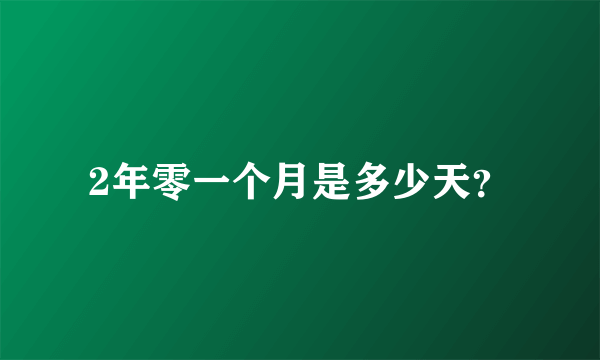 2年零一个月是多少天?